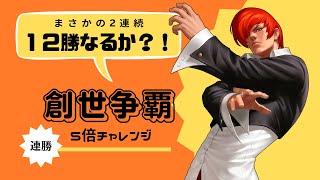 まさかの2連続
12勝なるか？！

創世争覇

5倍チャレンジ

連勝